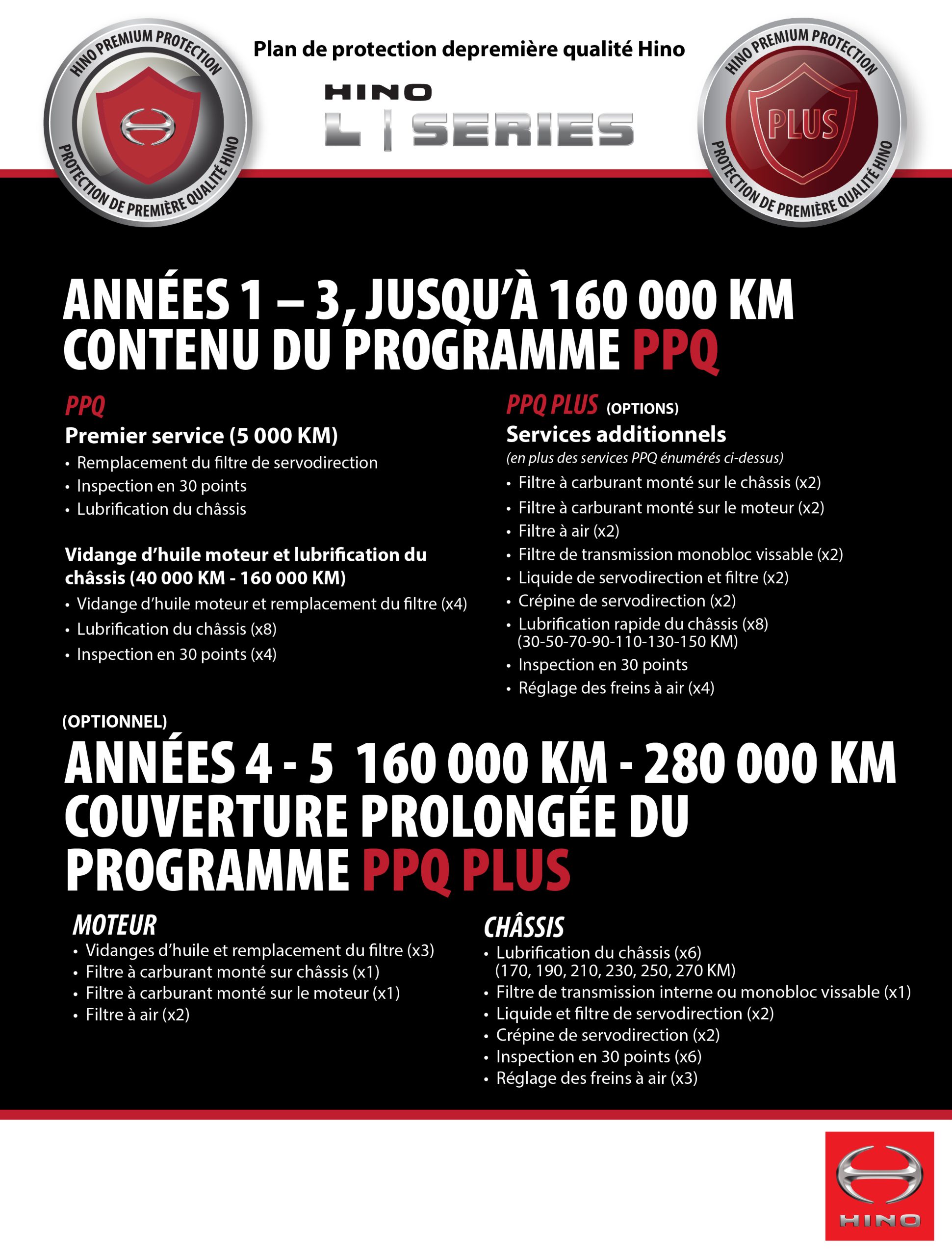 HINO PREMIUM PROTECTION
PROTECTION DE PREMIÈRE QUALITÉ HINO

Plan de protection depremière qualité Hino

HINO
L | SERIES

HINO PREMIUM PROTECTION
PLUS
PROTECTION DE PREMIÈRE QUALITÉ HINO

ANNÉES 1 – 3, JUSQU'À 160 000 KM
CONTENU DU PROGRAMME PPQ

PPQ
Premier service (5 000 KM)
• Remplacement du filtre de servodirection
• Inspection en 30 points
• Lubrification du châssis

Vidange d'huile moteur et lubrification du châssis (40 000 KM - 160 000 KM)
• Vidange d'huile moteur et remplacement du filtre (x4)
• Lubrification du châssis (x8)
• Inspection en 30 points (x4)

PPQ PLUS (OPTIONS)
Services additionnels
(en plus des services PPQ énumérés ci-dessus)
• Filtre à carburant monté sur le châssis (x2)
• Filtre à carburant monté sur le moteur (x2)
• Filtre à air (x2)
• Filtre de transmission monobloc vissable (x2)
• Liquide de servodirection et filtre (x2)
• Crépine de servodirection (x2)
• Lubrification rapide du châssis (x8) (30-50-70-90-110-130-150 KM)
• Inspection en 30 points
• Réglage des freins à air (x4)

(OPTIONNEL)
ANNÉES 4 - 5 160 000 KM - 280 000 KM
COUVERTURE PROLONGÉE DU PROGRAMME PPQ PLUS

MOTEUR
• Vidanges d'huile et remplacement du filtre (x3)
• Filtre à carburant monté sur châssis (x1)
• Filtre à carburant monté sur le moteur (x1)
• Filtre à air (x2)

CHÂSSIS
• Lubrification du châssis (x6) (170, 190, 210, 230, 250, 270 KM)
• Filtre de transmission interne ou monobloc vissable (x1)
• Liquide et filtre de servodirection (x2)
• Crépine de servodirection (x2)
• Inspection en 30 points (x6)
• Réglage des freins à air (x3)

HINO